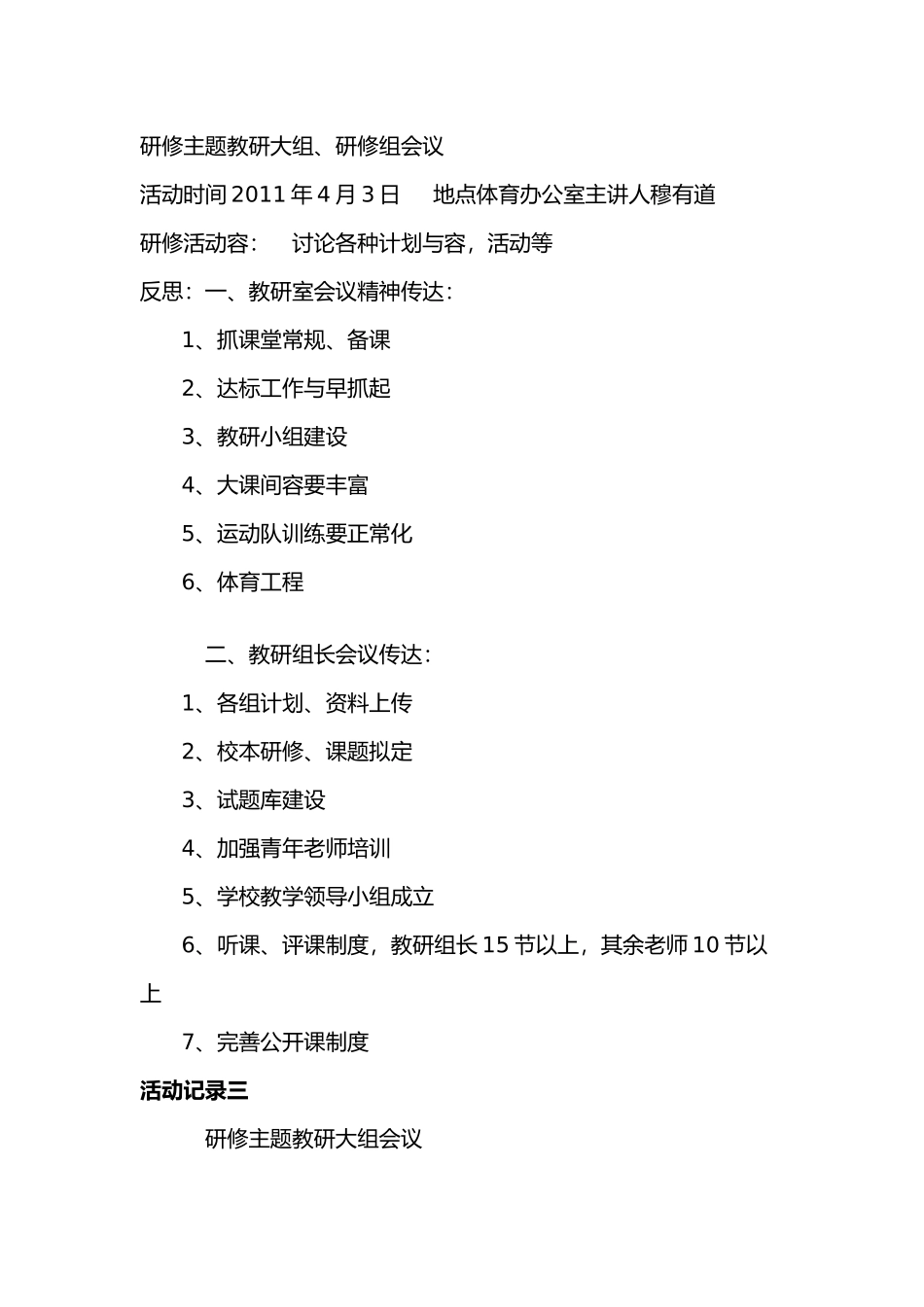 研修主题教研大组、研修组会议

活动时间 2011 年 4 月 3 日　地点体育办公室主讲人穆有道

研修活动容：　讨论各种计划与容，活动等

反思：一、教研室会议精神传达：

1、抓课堂常规、备课

2、达标工作与早抓起

3、教研小组建设

4、大课间容要丰富

5、运动队训练要正常化

6、体育工程

二、教研组长会议传达：

1、各组计划、资料上传

2、校本研修、课题拟定

3、试题库建设

4、加强青年老师培训

5、学校教学领导小组成立

6、听课、评课制度，教研组长 15 节以上，其余老师 10 节以上

7、完善公开课制度

活动记录三

研修主题教研大组会议